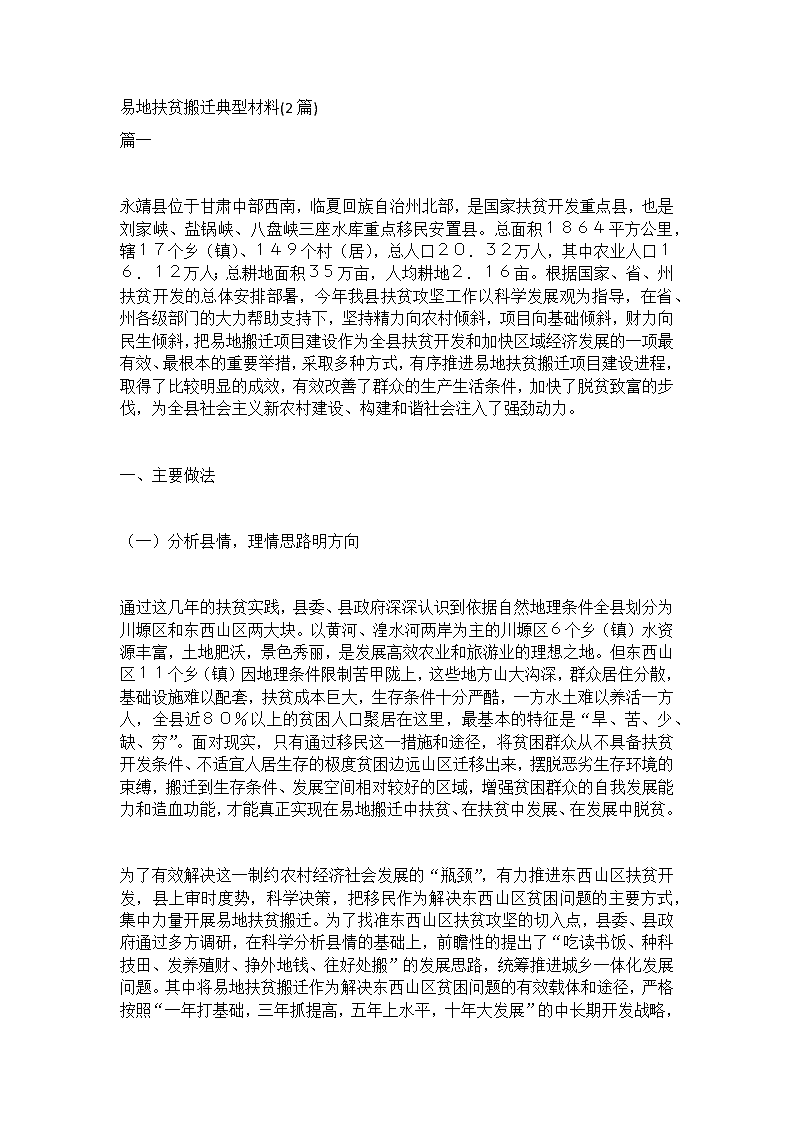 易地扶贫搬迁典型材料(2篇)

篇一

永靖县位于甘肃中部西南，临夏回族自治州北部，是国家扶贫开发重点县，也是刘家峡、盐锅峡、八盘峡三座水库重点移民安置县。总面积１８６４平方公里，辖１７个乡（镇）、１４９个村（居），总人口２０．３２万人，其中农业人口１６．１２万人；总耕地面积３５万亩，人均耕地２．１６亩。根据国家、省、州扶贫开发的总体安排部署，今年我县扶贫攻坚工作以科学发展观为指导，在省、州各级部门的大力帮助支持下，坚持精力向农村倾斜，项目向基础倾斜，财力向民生倾斜，把易地搬迁项目建设作为全县扶贫开发和加快区域经济发展的一项最有效、最根本的重要举措，采取多种方式，有序推进易地扶贫搬迁项目建设进程，取得了比较明显的成效，有效改善了群众的生产生活条件，加快了脱贫致富的步伐，为全县社会主义新农村建设、构建和谐社会注入了强劲动力。

一、主要做法

（一）分析县情，理情思路明方向

通过这几年的扶贫实践，县委、县政府深深认识到依据自然地理条件全县划分为川塬区和东西山区两大块。以黄河、湟水河两岸为主的川塬区６个乡（镇）水资源丰富，土地肥沃，景色秀丽，是发展高效农业和旅游业的理想之地。但东西山区１１个乡（镇）因地理条件限制苦甲陇上，这些地方山大沟深，群众居住分散，基础设施难以配套，扶贫成本巨大，生存条件十分严酷，一方水土难以养活一方人，全县近８０％以上的贫困人口聚居在这里，最基本的特征是“旱、苦、少、缺、穷”。面对现实，只有通过移民这一措施和途径，将贫困群众从不具备扶贫开发条件、不适宜人居生存的极度贫困边远山区迁移出来，摆脱恶劣生存环境的束缚，搬迁到生存条件、发展空间相对较好的区域，增强贫困群众的自我发展能力和造血功能，才能真正实现在易地搬迁中扶贫、在扶贫中发展、在发展中脱贫。

为了有效解决这一制约农村经济社会发展的“瓶颈”，有力推进东西山区扶贫开发，县上审时度势，科学决策，把移民作为解决东西山区贫困问题的主要方式，集中力量开展易地扶贫搬迁。为了找准东西山区扶贫攻坚的切入点，县委、县政府通过多方调研，在科学分析县情的基础上，前瞻性的提出了“吃读书饭、种科技田、发养殖财、挣外地钱、往好处搬”的发展思路，统筹推进城乡一体化发展问题。其中将易地扶贫搬迁作为解决东西山区贫困问题的有效载体和途径，严格按照“一年打基础，三年抓提高，五年上水平，十年大发展”的中长期开发战略，